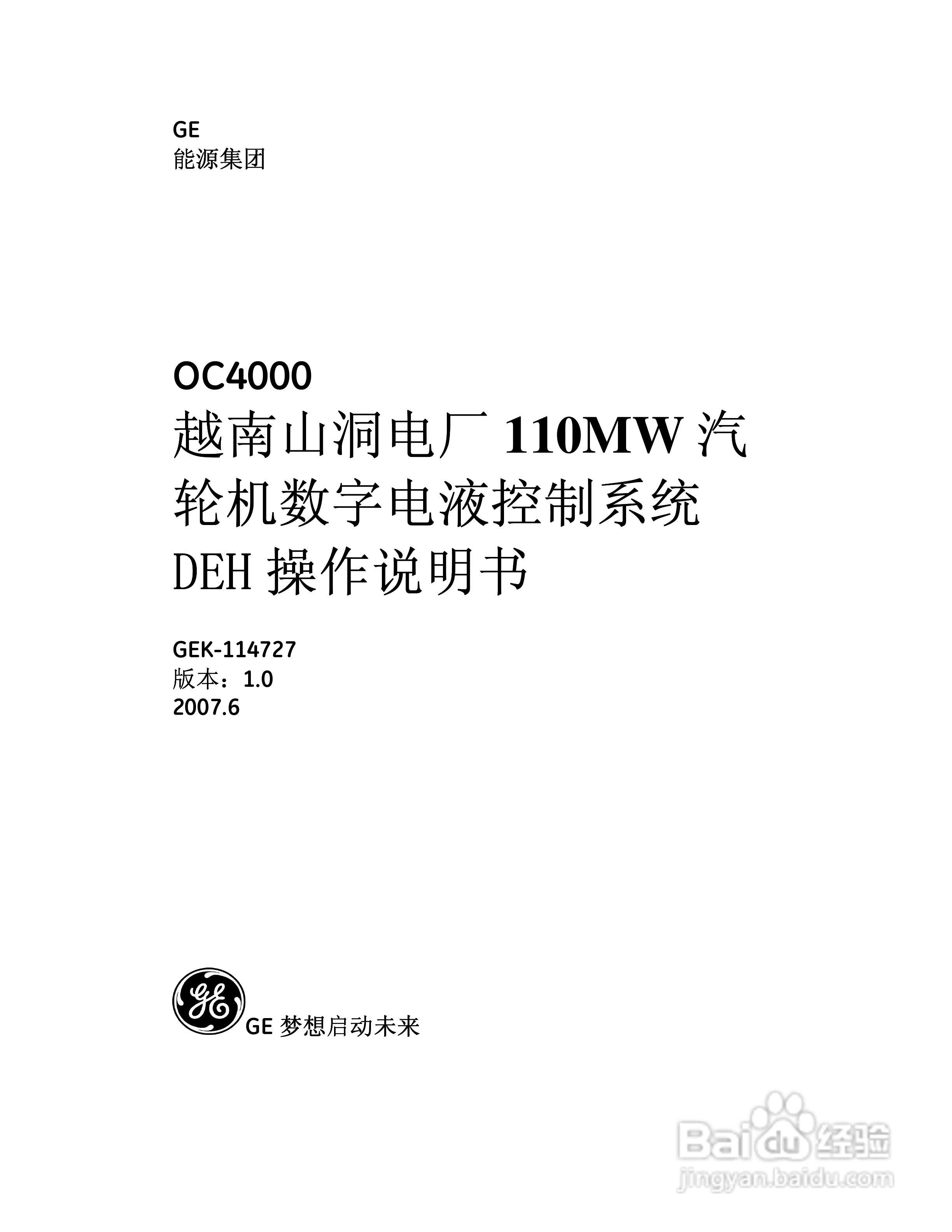 GE
能源集团

OC4000
越南山洞电厂 110MW 汽轮机数字电液控制系统 DEH 操作说明书

GEK-114727
版本：1.0
2007.6

GE

GE 梦想启动未来

Baidu 经验
jingyan.baidu.com